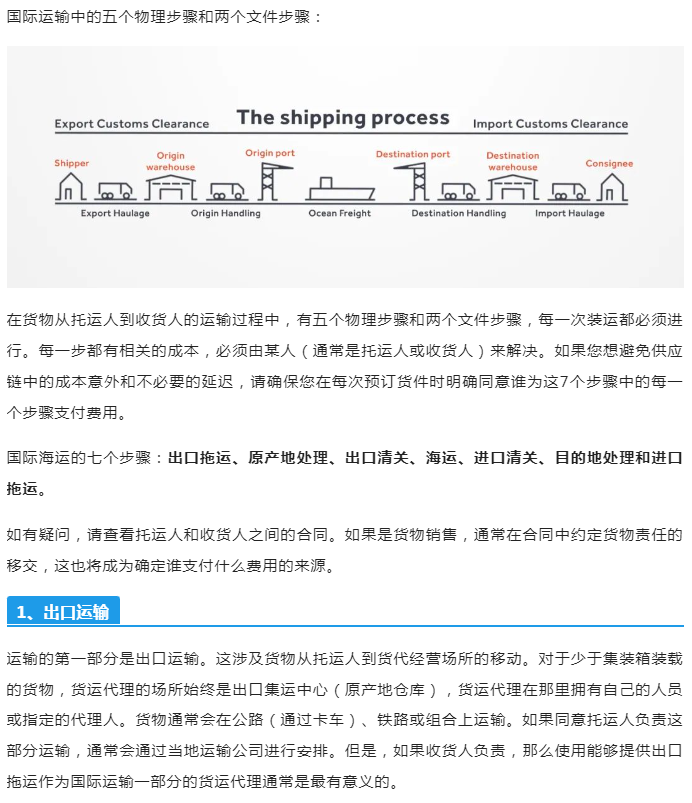 国际运输中的五个物理步骤和两个文件步骤：

Export Customs Clearance

The shipping process

Import Customs Clearance

Shipper

Origin warehouse

Origin port

Destination port

Destination warehouse

Consignee

Export Haulage

Origin Handling

Ocean Freight

Destination Handling

Import Haulage

在货物从托运人到收货人的运输过程中，有五个物理步骤和两个文件步骤，每一次装运都必须进行。每一步都有相关的成本，必须由某人（通常是托运人或收货人）来解决。如果您想避免供应链中的成本意外和不必要的延迟，请确保您在每次预订货件时明确同意谁为这7个步骤中的每一个步骤支付费用。

国际海运的七个步骤：出口拖运、原产地处理、出口清关、海运、进口清关、目的地处理和进口拖运。

如有疑问，请查看托运人和收货人之间的合同。如果是货物销售，通常在合同中约定货物责任的移交，这也将成为确定谁支付什么费用的来源。

1、出口运输

运输的第一部分是出口运输。这涉及货物从托运人到货代经营场所的移动。对于少于集装箱装载的货物，货运代理的场所始终是出口集运中心（原产地仓库），货运代理在那里拥有自己的人员或指定的代理人。货物通常会在公路（通过卡车）、铁路或组合上运输。如果同意托运人负责这部分运输，通常会通过当地运输公司进行安排。但是，如果收货人负责，那么使用能够提供出口拖运作为国际运输一部分的货运代理通常是最有意义的。